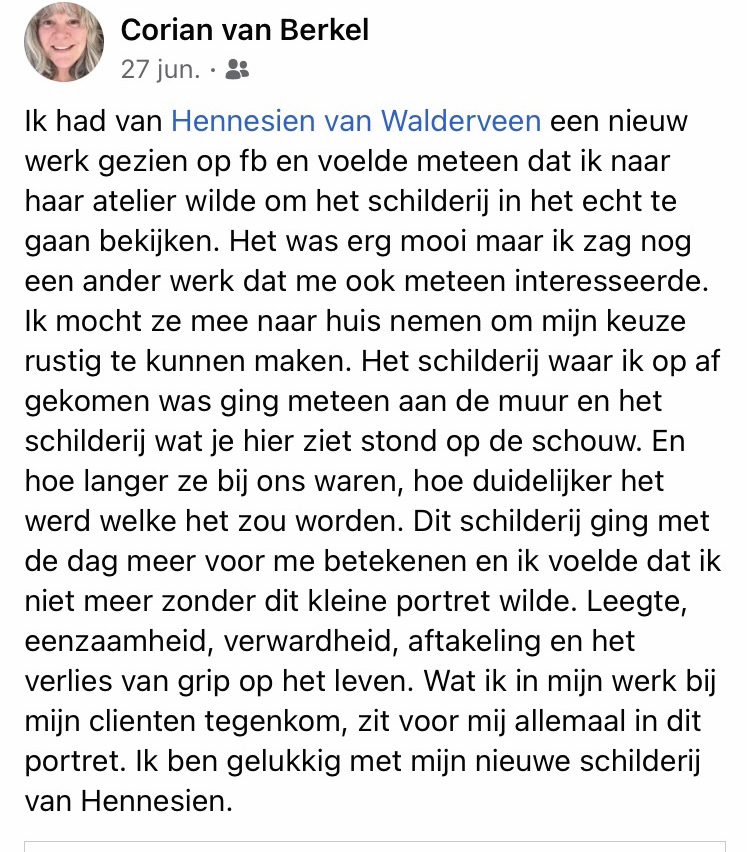 Corian van Berkel
27 jun. ·

Ik had van Hennesien van Walderveen een nieuw werk gezien op fb en voelde meteen dat ik naar haar atelier wilde om het schilderij in het echt te gaan bekijken. Het was erg mooi maar ik zag nog een ander werk dat me ook meteen interesseerde. Ik mocht ze mee naar huis nemen om mijn keuze rustig te kunnen maken. Het schilderij waar ik op af gekomen was ging meteen aan de muur en het schilderij wat je hier ziet stond op de schouw. En hoe langer ze bij ons waren, hoe duidelijker het werd welke het zou worden. Dit schilderij ging met de dag meer voor me betekenen en ik voelde dat ik niet meer zonder dit kleine portret wilde. Leegte, eenzaamheid, verwardheid, aftakeling en het verlies van grip op het leven. Wat ik in mijn werk bij mijn clienten tegenkom, zit voor mij allemaal in dit portret. Ik ben gelukkig met mijn nieuwe schilderij van Hennesien.